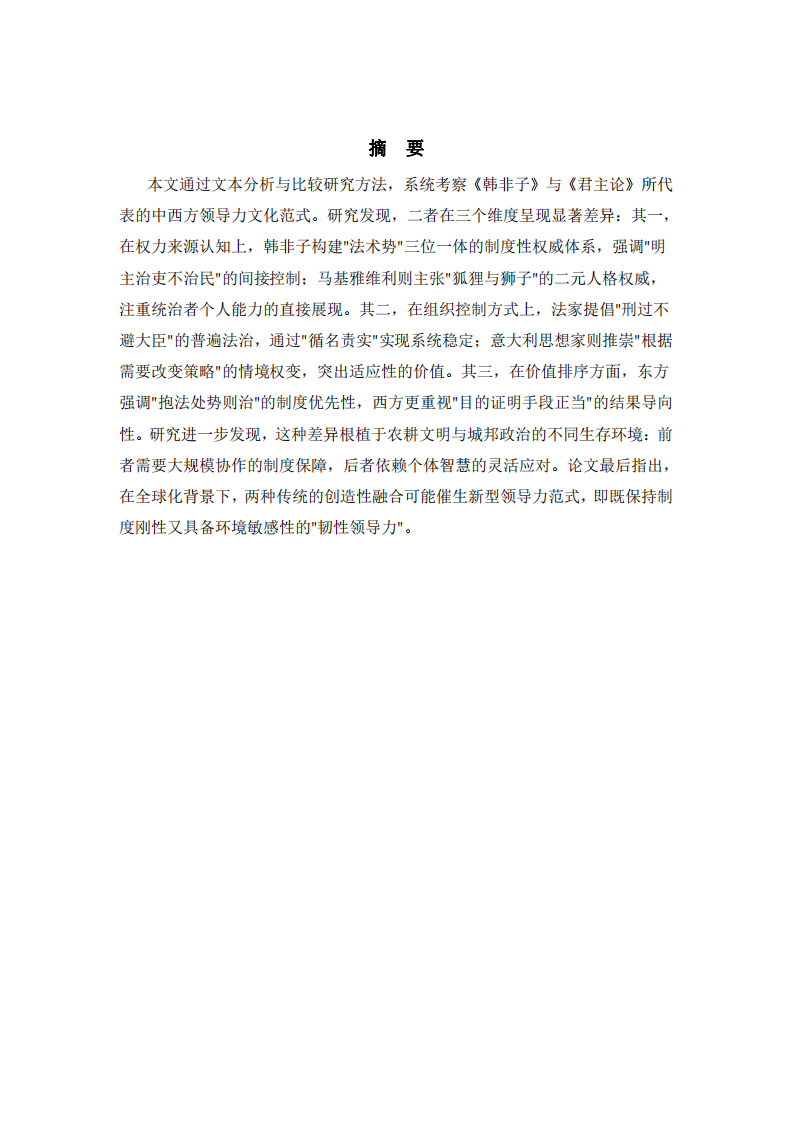 摘　要

本文通过文本分析与比较研究方法，系统考察《韩非子》与《君主论》所代表的中西方领导力文化范式。研究发现，二者在三个维度呈现显著差异：其一，在权力来源认知上，韩非子构建"法术势"三位一体的制度性权威体系，强调"明主治吏不治民"的间接控制；马基雅维利则主张"狐狸与狮子"的二元人格权威，注重统治者个人能力的直接展现。其二，在组织控制方式上，法家提倡"刑过不避大臣"的普遍法治，通过"循名责实"实现系统稳定；意大利思想家则推崇"根据需要改变策略"的情境权变，突出适应性的价值。其三，在价值排序方面，东方强调"抱法处势则治"的制度优先性，西方更重视"目的证明手段正当"的结果导向性。研究进一步发现，这种差异根植于农耕文明与城邦政治的不同生存环境：前者需要大规模协作的制度保障，后者依赖个体智慧的灵活应对。论文最后指出，在全球化背景下，两种传统的创造性融合可能催生新型领导力范式，即既保持制度刚性又具备环境敏感性的"韧性领导力"。